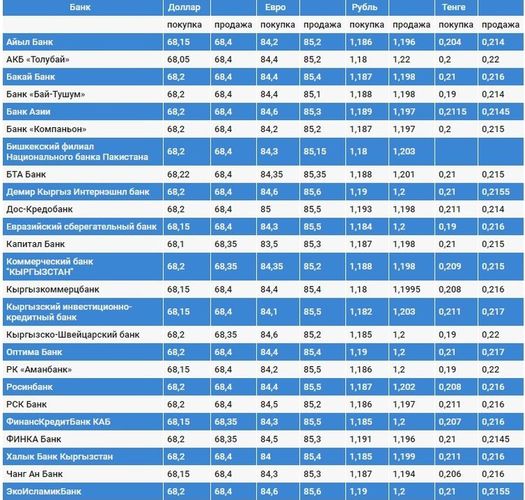 | Банк | Доллар | | Евро | | Рубль | | Тенге | |
|---|---|---|---|---|---|---|---|---|
| | покупка | продажа | покупка | продажа | покупка | продажа | покупка | продажа |
| Айыл Банк | 68,15 | 68,4 | 84,2 | 85,2 | 1,186 | 1,196 | 0,204 | 0,214 |
| АКБ «Толубай» | 68,05 | 68,4 | 84,4 | 85,2 | 1,18 | 1,22 | 0,2 | 0,22 |
| Бакай Банк | 68,2 | 68,4 | 84,4 | 85,4 | 1,187 | 1,198 | 0,21 | 0,216 |
| Банк «Бай-Тушум» | 68,2 | 68,4 | 84,4 | 85,1 | 1,188 | 1,198 | 0,19 | 0,214 |
| Банк Азии | 68,2 | 68,4 | 84,6 | 85,3 | 1,189 | 1,197 | 0,2115 | 0,2145 |
| Банк «Компаньон» | 68,2 | 68,4 | 84,2 | 85,2 | 1,187 | 1,197 | 0,2 | 0,215 |
| Бишкекский филиал Национального банка Пакистана | 68,2 | 68,4 | 84,3 | 85,15 | 1,18 | 1,203 | | |
| БТА Банк | 68,22 | 68,4 | 84,35 | 85,35 | 1,188 | 1,201 | 0,21 | 0,215 |
| Демир Кыргыз Интернэшнл банк | 68,2 | 68,4 | 84,6 | 85,6 | 1,19 | 1,2 | 0,21 | 0,2155 |
| Дос-Кредобанк | 68,2 | 68,4 | 85 | 85,5 | 1,193 | 1,198 | 0,211 | 0,214 |
| Евразийский сберегательный банк | 68,15 | 68,4 | 84,3 | 85,5 | 1,184 | 1,2 | 0,19 | 0,216 |
| Капитал Банк | 68,1 | 68,35 | 83,5 | 85,3 | 1,187 | 1,198 | 0,21 | 0,215 |
| Коммерческий банк "КЫРГЫЗСТАН" | 68,2 | 68,35 | 84,35 | 85,2 | 1,188 | 1,198 | 0,209 | 0,215 |
| Кыргызкоммерцбанк | 68,15 | 68,4 | 84,4 | 85,4 | 1,18 | 1,1995 | 0,208 | 0,216 |
| Кыргызский инвестиционно-кредитный банк | 68,15 | 68,4 | 84,1 | 85,5 | 1,182 | 1,203 | 0,211 | 0,217 |
| Кыргызско-Швейцарский банк | 68,2 | 68,35 | 84,6 | 85,2 | 1,185 | 1,2 | 0,19 | 0,22 |
| Оптима Банк | 68,2 | 68,4 | 84,4 | 85,4 | 1,19 | 1,2 | 0,21 | 0,217 |
| РК «Аманбанк» | 68,15 | 68,4 | 84,2 | 85,5 | 1,186 | 1,2 | 0,19 | 0,22 |
| Росинбанк | 68,2 | 68,4 | 84,4 | 85,5 | 1,187 | 1,202 | 0,208 | 0,216 |
| РСК Банк | 68,2 | 68,4 | 84,5 | 85,2 | 1,186 | 1,197 | 0,211 | 0,216 |
| ФинансКредитБанк КАБ | 68,15 | 68,35 | 84,3 | 85,5 | 1,185 | 1,2 | 0,207 | 0,216 |
| ФИНКА Банк | 68,2 | 68,35 | 84,5 | 85,3 | 1,191 | 1,196 | 0,21 | 0,2145 |
| Халык Банк Кыргызстан | 68,2 | 68,4 | 84 | 85,4 | 1,185 | 1,199 | 0,211 | 0,216 |
| Чанг Ан Банк | 68,15 | 68,4 | 84,3 | 85,3 | 1,187 | 1,194 | 0,206 | 0,216 |
| ЭкоИсламикБанк | 68,2 | 68,4 | 84,6 | 85,6 | 1,19 | 1,2 | 0,21 | 0,2155 |